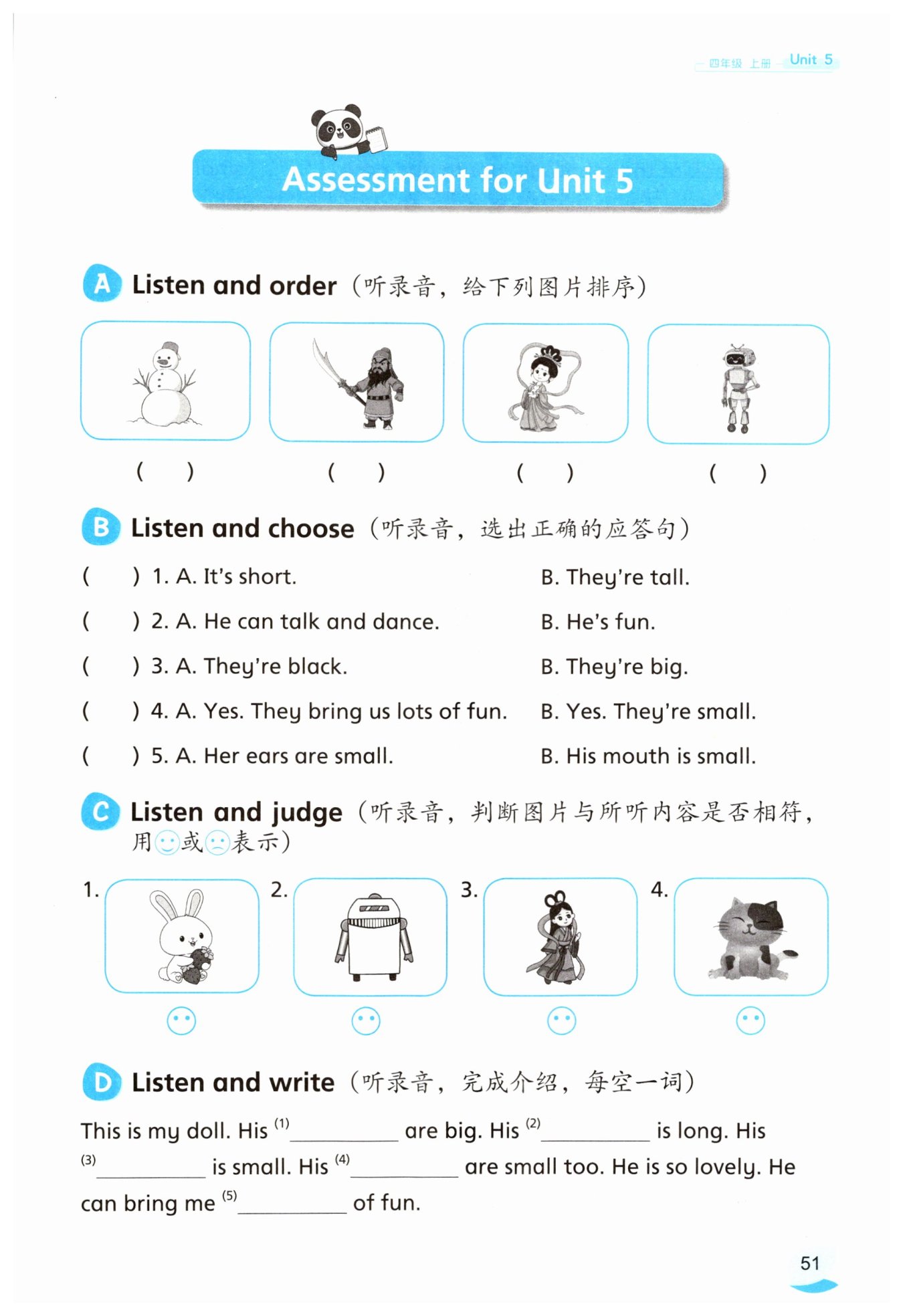 四年级 上册 Unit 5

Assessment for Unit 5

A Listen and order（听录音，给下列图片排序）

(　　)　(　　)　(　　)　(　　)

B Listen and choose（听录音，选出正确的应答句）

(　　) 1. A. It's short.　B. They're tall.

(　　) 2. A. He can talk and dance.　B. He's fun.

(　　) 3. A. They're black.　B. They're big.

(　　) 4. A. Yes. They bring us lots of fun.　B. Yes. They're small.

(　　) 5. A. Her ears are small.　B. His mouth is small.

C Listen and judge（听录音，判断图片与所听内容是否相符，用☺或☹表示）

1.　2.　3.　4.

D Listen and write（听录音，完成介绍，每空一词）

This is my doll. His $^{(1)}$__________ are big. His $^{(2)}$__________ is long. His $^{(3)}$__________ is small. His $^{(4)}$__________ are small too. He is so lovely. He can bring me $^{(5)}$__________ of fun.

51